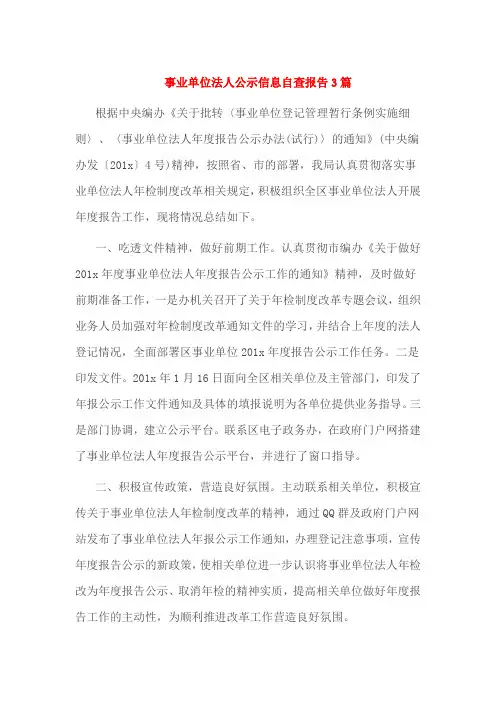 事业单位法人公示信息自查报告3篇

根据中央编办《关于批转〈事业单位登记管理暂行条例实施细则〉、〈事业单位法人年度报告公示办法(试行)〉的通知》(中央编办发〔201x〕4号)精神，按照省、市的部署，我局认真贯彻落实事业单位法人年检制度改革相关规定，积极组织全区事业单位法人开展年度报告工作，现将情况总结如下。

一、吃透文件精神，做好前期工作。认真贯彻市编办《关于做好201x年度事业单位法人年度报告公示工作的通知》精神，及时做好前期准备工作，一是办机关召开了关于年检制度改革专题会议，组织业务人员加强对年检制度改革通知文件的学习，并结合上年度的法人登记情况，全面部署区事业单位201x年度报告公示工作任务。二是印发文件。201x年1月16日面向全区相关单位及主管部门，印发了年报公示工作文件通知及具体的填报说明为各单位提供业务指导。三是部门协调，建立公示平台。联系区电子政务办，在政府门户网搭建了事业单位法人年度报告公示平台，并进行了窗口指导。

二、积极宣传政策，营造良好氛围。主动联系相关单位，积极宣传关于事业单位法人年检制度改革的精神，通过QQ群及政府门户网站发布了事业单位法人年报公示工作通知，办理登记注意事项，宣传年度报告公示的新政策，使相关单位进一步认识将事业单位法人年检改为年度报告公示、取消年检的精神实质，提高相关单位做好年度报告工作的主动性，为顺利推进改革工作营造良好氛围。